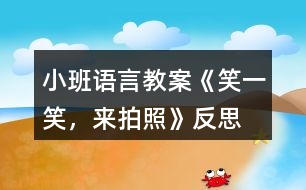 小班语言教案《笑一笑，来拍照》反思